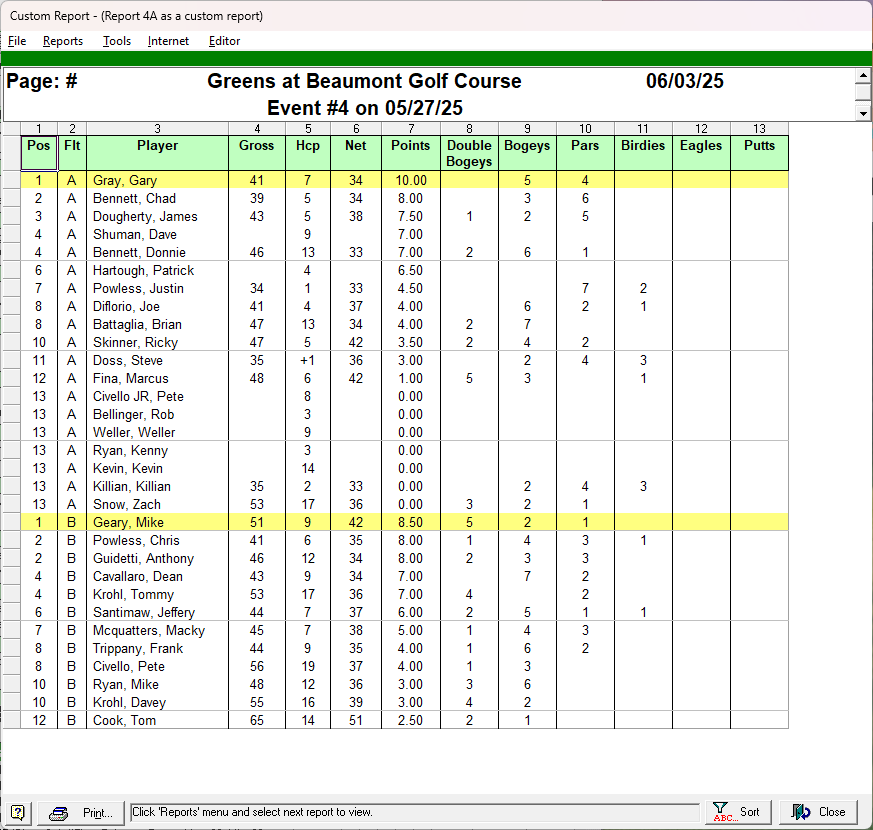 Custom Report - (Report 4A as a custom report)

File Reports Tools Internet Editor

Page: # Greens at Beaumont Golf Course 06/03/25
Event #4 on 05/27/25

| 1 | 2 | 3 | 4 | 5 | 6 | 7 | 8 | 9 | 10 | 11 | 12 | 13 |
|---|---|---|---|---|---|---|---|---|---|---|---|---|
| Pos | Flt | Player | Gross | Hcp | Net | Points | Double Bogeys | Bogeys | Pars | Birdies | Eagles | Putts |
| 1 | A | Gray, Gary | 41 | 7 | 34 | 10.00 | | 5 | 4 | | | |
| 2 | A | Bennett, Chad | 39 | 5 | 34 | 8.00 | | 3 | 6 | | | |
| 3 | A | Dougherty, James | 43 | 5 | 38 | 7.50 | 1 | 2 | 5 | | | |
| 4 | A | Shuman, Dave | | 9 | | 7.00 | | | | | | |
| 4 | A | Bennett, Donnie | 46 | 13 | 33 | 7.00 | 2 | 6 | 1 | | | |
| 6 | A | Hartough, Patrick | | 4 | | 6.50 | | | | | | |
| 7 | A | Powless, Justin | 34 | 1 | 33 | 4.50 | | | 7 | 2 | | |
| 8 | A | Diflorio, Joe | 41 | 4 | 37 | 4.00 | | 6 | 2 | 1 | | |
| 8 | A | Battaglia, Brian | 47 | 13 | 34 | 4.00 | 2 | 7 | | | | |
| 10 | A | Skinner, Ricky | 47 | 5 | 42 | 3.50 | 2 | 4 | 2 | | | |
| 11 | A | Doss, Steve | 35 | +1 | 36 | 3.00 | | 2 | 4 | 3 | | |
| 12 | A | Fina, Marcus | 48 | 6 | 42 | 1.00 | 5 | 3 | | 1 | | |
| 13 | A | Civello JR, Pete | | 8 | | 0.00 | | | | | | |
| 13 | A | Bellinger, Rob | | 3 | | 0.00 | | | | | | |
| 13 | A | Weller, Weller | | 9 | | 0.00 | | | | | | |
| 13 | A | Ryan, Kenny | | 3 | | 0.00 | | | | | | |
| 13 | A | Kevin, Kevin | | 14 | | 0.00 | | | | | | |
| 13 | A | Killian, Killian | 35 | 2 | 33 | 0.00 | | 2 | 4 | 3 | | |
| 13 | A | Snow, Zach | 53 | 17 | 36 | 0.00 | 3 | 2 | 1 | | | |
| 1 | B | Geary, Mike | 51 | 9 | 42 | 8.50 | 5 | 2 | 1 | | | |
| 2 | B | Powless, Chris | 41 | 6 | 35 | 8.00 | 1 | 4 | 3 | 1 | | |
| 2 | B | Guidetti, Anthony | 46 | 12 | 34 | 8.00 | 2 | 3 | 3 | | | |
| 4 | B | Cavallaro, Dean | 43 | 9 | 34 | 7.00 | | 7 | 2 | | | |
| 4 | B | Krohl, Tommy | 53 | 17 | 36 | 7.00 | 4 | | 2 | | | |
| 6 | B | Santimaw, Jeffery | 44 | 7 | 37 | 6.00 | 2 | 5 | 1 | 1 | | |
| 7 | B | Mcquatters, Macky | 45 | 7 | 38 | 5.00 | 1 | 4 | 3 | | | |
| 8 | B | Trippany, Frank | 44 | 9 | 35 | 4.00 | 1 | 6 | 2 | | | |
| 8 | B | Civello, Pete | 56 | 19 | 37 | 4.00 | 1 | 3 | | | | |
| 10 | B | Ryan, Mike | 48 | 12 | 36 | 3.00 | 3 | 6 | | | | |
| 10 | B | Krohl, Davey | 55 | 16 | 39 | 3.00 | 4 | 2 | | | | |
| 12 | B | Cook, Tom | 65 | 14 | 51 | 2.50 | 2 | 1 | | | | |

Print... Click 'Reports' menu and select next report to view. Sort Close